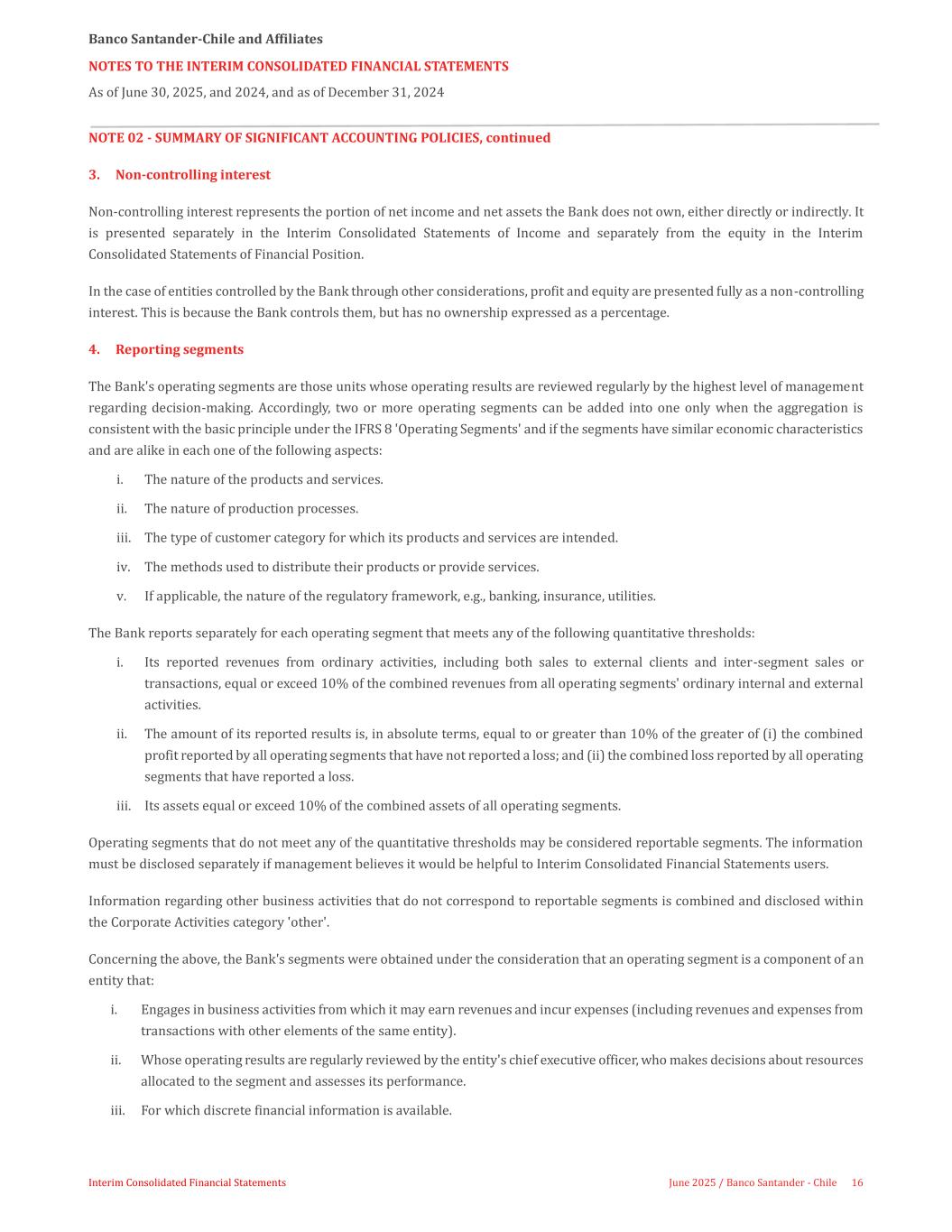 Banco Santander-Chile and Affiliates

NOTES TO THE INTERIM CONSOLIDATED FINANCIAL STATEMENTS

As of June 30, 2025, and 2024, and as of December 31, 2024

NOTE 02 - SUMMARY OF SIGNIFICANT ACCOUNTING POLICIES, continued

3. Non-controlling interest

Non-controlling interest represents the portion of net income and net assets the Bank does not own, either directly or indirectly. It is presented separately in the Interim Consolidated Statements of Income and separately from the equity in the Interim Consolidated Statements of Financial Position.

In the case of entities controlled by the Bank through other considerations, profit and equity are presented fully as a non-controlling interest. This is because the Bank controls them, but has no ownership expressed as a percentage.

4. Reporting segments

The Bank's operating segments are those units whose operating results are reviewed regularly by the highest level of management regarding decision-making. Accordingly, two or more operating segments can be added into one only when the aggregation is consistent with the basic principle under the IFRS 8 'Operating Segments' and if the segments have similar economic characteristics and are alike in each one of the following aspects:

i. The nature of the products and services.

ii. The nature of production processes.

iii. The type of customer category for which its products and services are intended.

iv. The methods used to distribute their products or provide services.

v. If applicable, the nature of the regulatory framework, e.g., banking, insurance, utilities.

The Bank reports separately for each operating segment that meets any of the following quantitative thresholds:

i. Its reported revenues from ordinary activities, including both sales to external clients and inter-segment sales or transactions, equal or exceed 10% of the combined revenues from all operating segments' ordinary internal and external activities.

ii. The amount of its reported results is, in absolute terms, equal to or greater than 10% of the greater of (i) the combined profit reported by all operating segments that have not reported a loss; and (ii) the combined loss reported by all operating segments that have reported a loss.

iii. Its assets equal or exceed 10% of the combined assets of all operating segments.

Operating segments that do not meet any of the quantitative thresholds may be considered reportable segments. The information must be disclosed separately if management believes it would be helpful to Interim Consolidated Financial Statements users.

Information regarding other business activities that do not correspond to reportable segments is combined and disclosed within the Corporate Activities category 'other'.

Concerning the above, the Bank's segments were obtained under the consideration that an operating segment is a component of an entity that:

i. Engages in business activities from which it may earn revenues and incur expenses (including revenues and expenses from transactions with other elements of the same entity).

ii. Whose operating results are regularly reviewed by the entity's chief executive officer, who makes decisions about resources allocated to the segment and assesses its performance.

iii. For which discrete financial information is available.

Interim Consolidated Financial Statements

June 2025 / Banco Santander - Chile 16